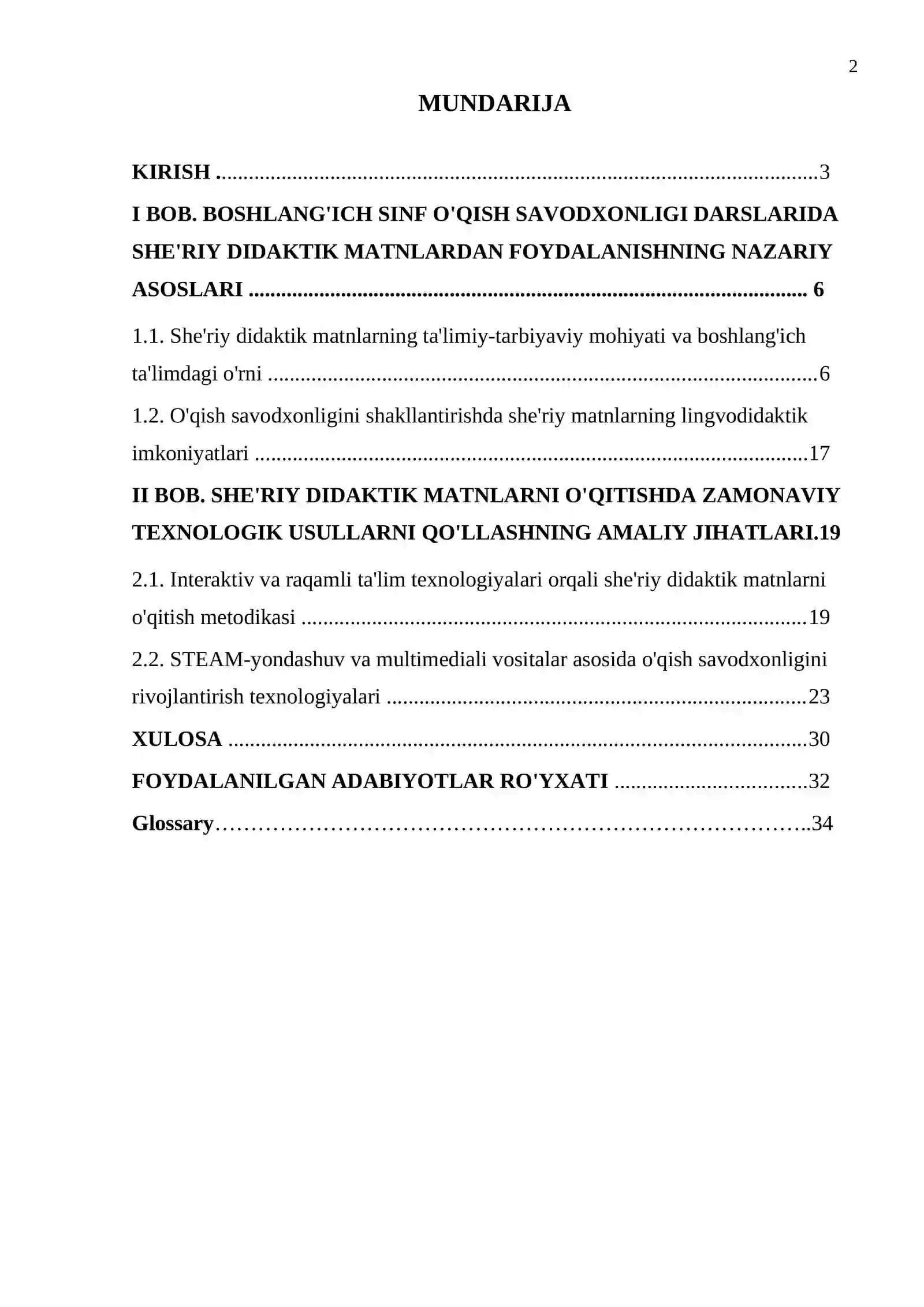 2

MUNDARIJA

KIRISH 3

I BOB. BOSHLANG'ICH SINF O'QISH SAVODXONLIGI DARSLARIDA SHE'RIY DIDAKTIK MATNLARDAN FOYDALANISHNING NAZARIY ASOSLARI 6

1.1. She'riy didaktik matnlarning ta'limiy-tarbiyaviy mohiyati va boshlang'ich ta'limdagi o'rni 6

1.2. O'qish savodxonligini shakllantirishda she'riy matnlarning lingvodidaktik imkoniyatlari 17

II BOB. SHE'RIY DIDAKTIK MATNLARNI O'QITISHDA ZAMONAVIY TEXNOLOGIK USULLARNI QO'LLASHNING AMALIY JIHATLARI.19

2.1. Interaktiv va raqamli ta'lim texnologiyalari orqali she'riy didaktik matnlarni o'qitish metodikasi 19

2.2. STEAM-yondashuv va multimediali vositalar asosida o'qish savodxonligini rivojlantirish texnologiyalari 23

XULOSA 30

FOYDALANILGAN ADABIYOTLAR RO'YXATI 32

Glossary 34